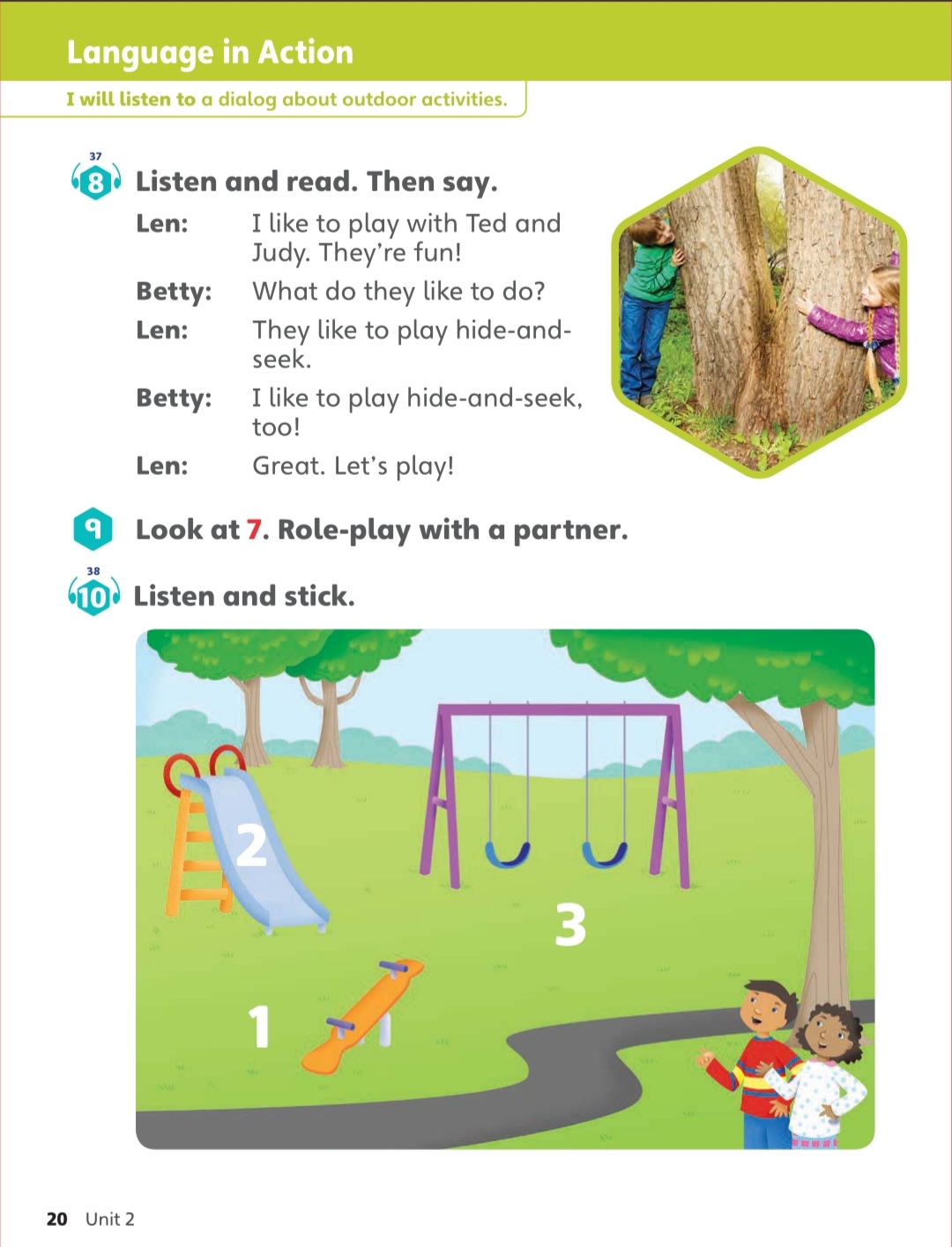 Language in Action

I will listen to a dialog about outdoor activities.

37
8 Listen and read. Then say.

Len: I like to play with Ted and Judy. They're fun!

Betty: What do they like to do?

Len: They like to play hide-and-seek.

Betty: I like to play hide-and-seek, too!

Len: Great. Let's play!

9 Look at 7. Role-play with a partner.

38
10 Listen and stick.

2

3

1

20 Unit 2